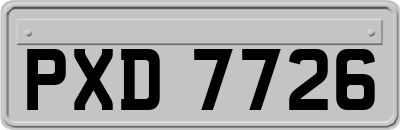 PXD 7726